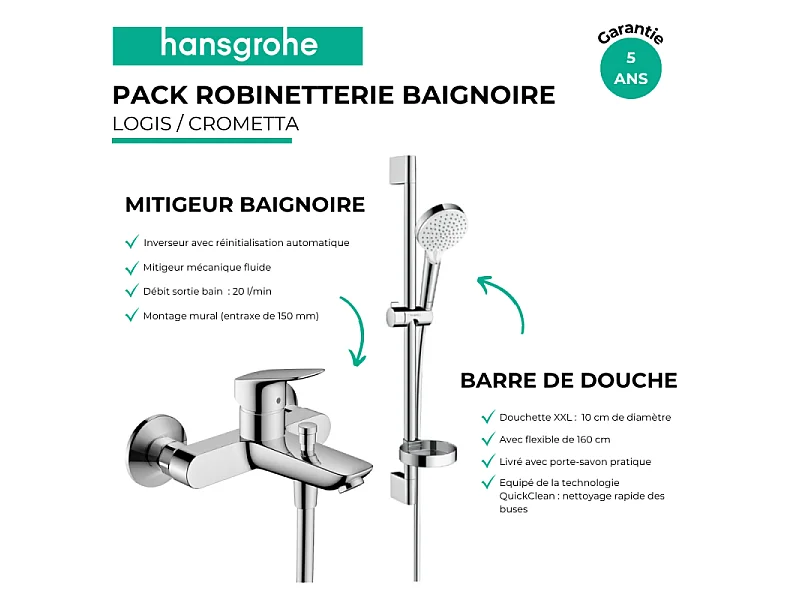 hansgrohe

Garantie
5
ANS

PACK ROBINETTERIE BAIGNOIRE
LOGIS / CROMETTA

MITIGEUR BAIGNOIRE

Inverseur avec réinitialisation automatique

Mitigeur mécanique fluide

Débit sortie bain : 20 l/min

Montage mural (entraxe de 150 mm)

BARRE DE DOUCHE

Douchette XXL : 10 cm de diamètre

Avec flexible de 160 cm

Livré avec porte-savon pratique

Equipé de la technologie QuickClean : nettoyage rapide des buses